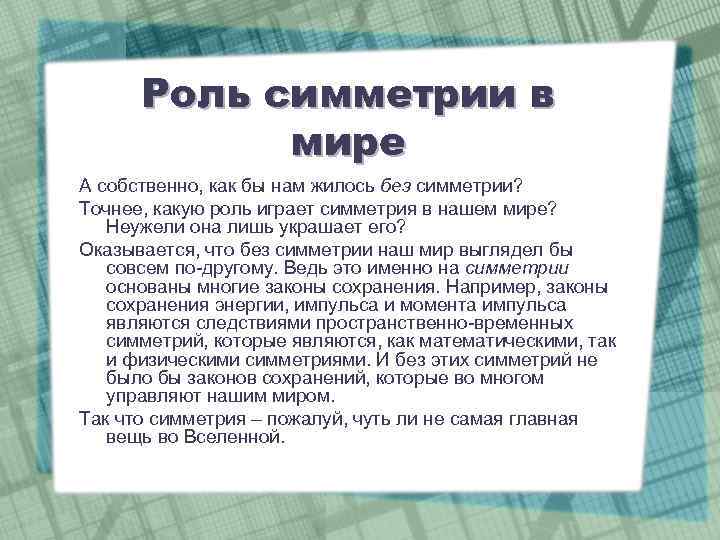 Роль симметрии в мире

А собственно, как бы нам жилось без симметрии?

Точнее, какую роль играет симметрия в нашем мире? Неужели она лишь украшает его?

Оказывается, что без симметрии наш мир выглядел бы совсем по-другому. Ведь это именно на симметрии основаны многие законы сохранения. Например, законы сохранения энергии, импульса и момента импульса являются следствиями пространственно-временных симметрий, которые являются, как математическими, так и физическими симметриями. И без этих симметрий не было бы законов сохранений, которые во многом управляют нашим миром.

Так что симметрия – пожалуй, чуть ли не самая главная вещь во Вселенной.